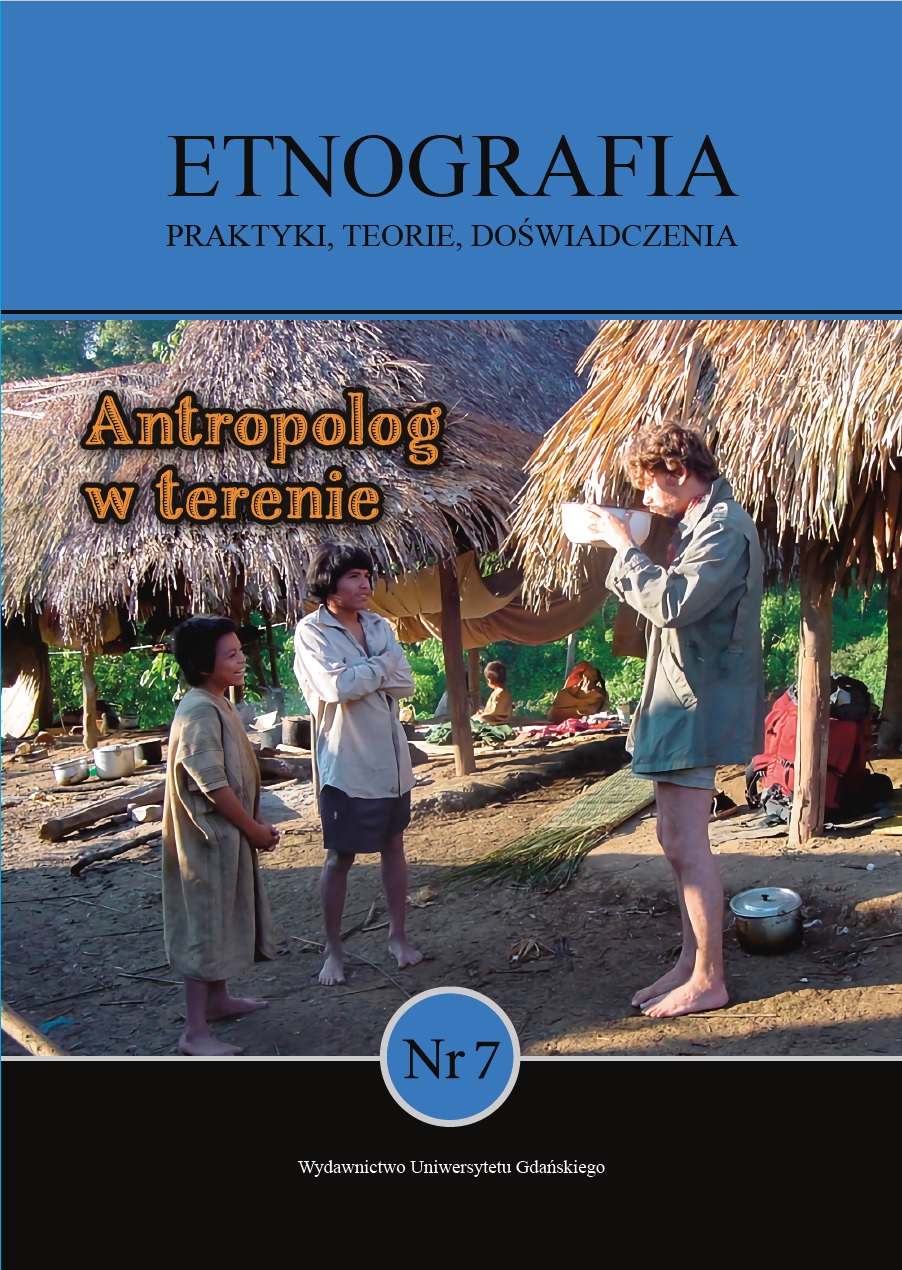 ETNOGRAFIA
PRAKTYKI, TEORIE, DOŚWIADCZENIA

Antropolog w terenie

Nr 7

Wydawnictwo Uniwersytetu Gdańskiego